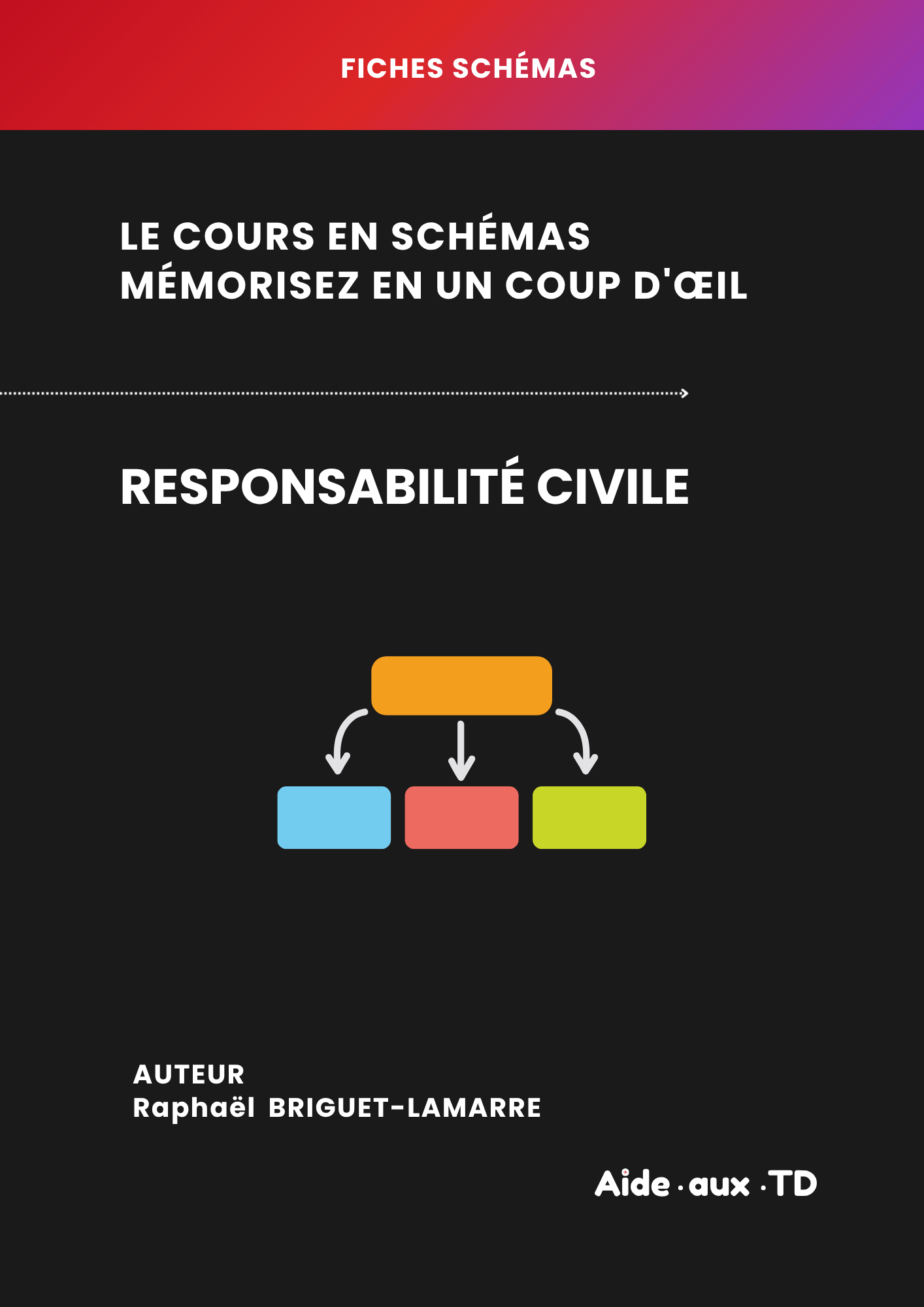 FICHES SCHÉMAS

LE COURS EN SCHÉMAS
MÉMORISEZ EN UN COUP D'ŒIL

RESPONSABILITÉ CIVILE

AUTEUR
Raphaël BRIGUET-LAMARRE

Aide · aux · TD